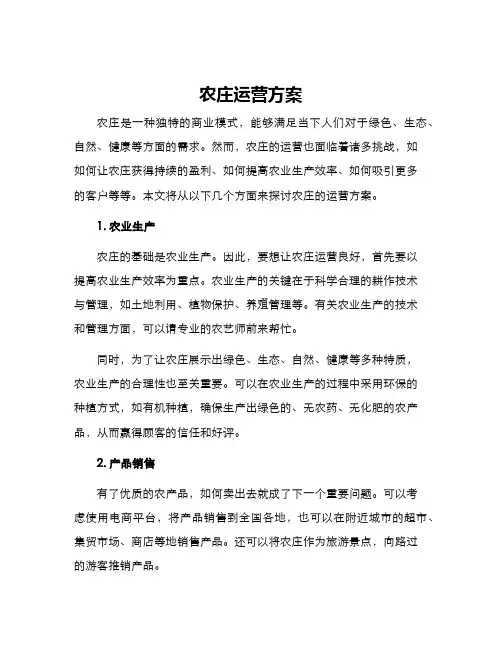 农庄运营方案

农庄是一种独特的商业模式，能够满足当下人们对于绿色、生态、自然、健康等方面的需求。然而，农庄的运营也面临着诸多挑战，如如何让农庄获得持续的盈利、如何提高农业生产效率、如何吸引更多的客户等等。本文将从以下几个方面来探讨农庄的运营方案。

1. 农业生产

农庄的基础是农业生产。因此，要想让农庄运营良好，首先要以提高农业生产效率为重点。农业生产的关键在于科学合理的耕作技术与管理，如土地利用、植物保护、养殖管理等。有关农业生产的技术和管理方面，可以请专业的农艺师前来帮忙。

同时，为了让农庄展示出绿色、生态、自然、健康等多种特质，农业生产的合理性也至关重要。可以在农业生产的过程中采用环保的种植方式，如有机种植，确保生产出绿色的、无农药、无化肥的农产品，从而赢得顾客的信任和好评。

2. 产品销售

有了优质的农产品，如何卖出去就成了下一个重要问题。可以考虑使用电商平台，将产品销售到全国各地，也可以在附近城市的超市、集贸市场、商店等地销售产品。还可以将农庄作为旅游景点，向路过的游客推销产品。